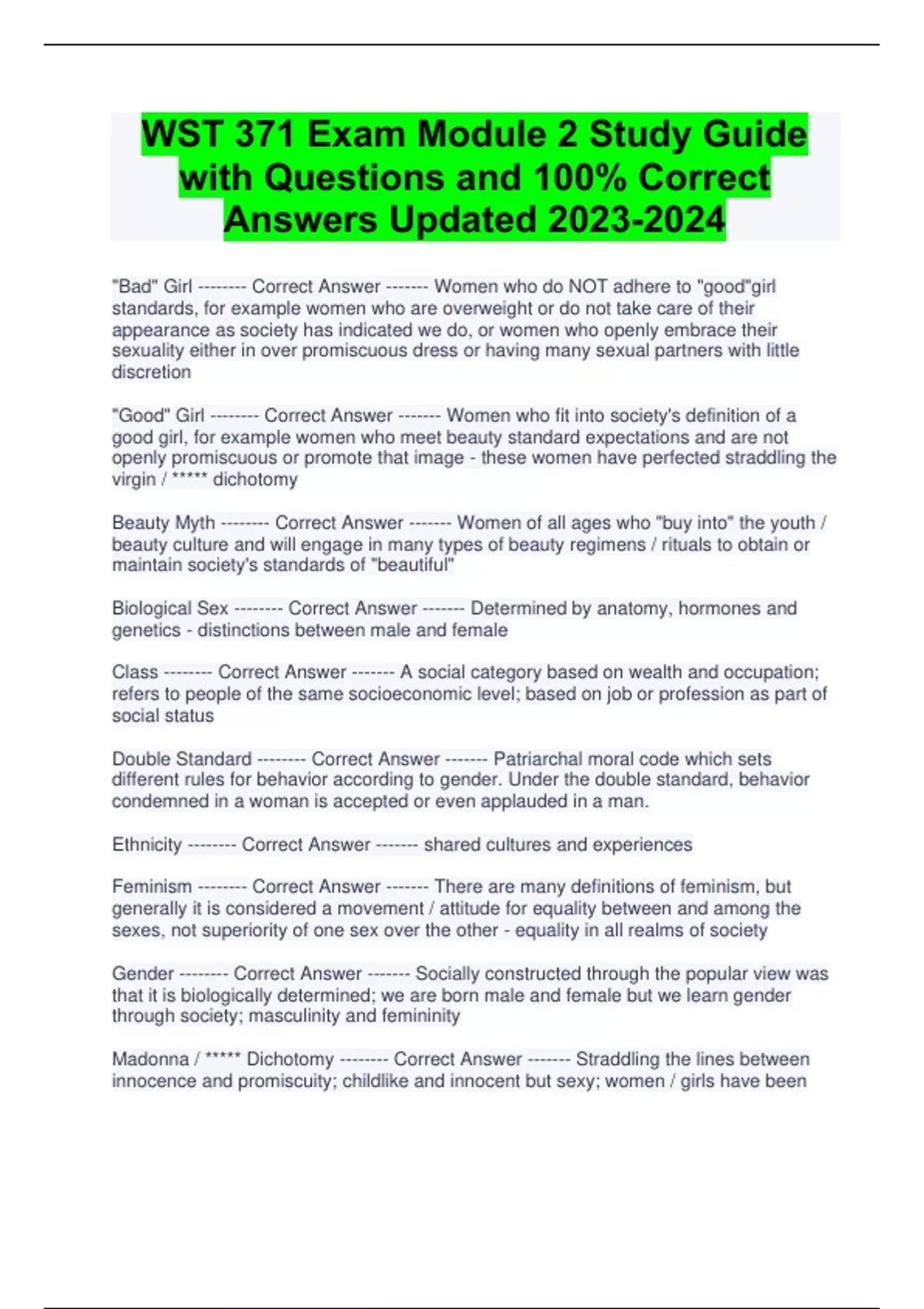 WST 371 Exam Module 2 Study Guide with Questions and 100% Correct Answers Updated 2023-2024

"Bad" Girl -------- Correct Answer ------- Women who do NOT adhere to "good"girl standards, for example women who are overweight or do not take care of their appearance as society has indicated we do, or women who openly embrace their sexuality either in over promiscuous dress or having many sexual partners with little discretion

"Good" Girl -------- Correct Answer ------- Women who fit into society's definition of a good girl, for example women who meet beauty standard expectations and are not openly promiscuous or promote that image - these women have perfected straddling the virgin / ***** dichotomy

Beauty Myth -------- Correct Answer ------- Women of all ages who "buy into" the youth / beauty culture and will engage in many types of beauty regimens / rituals to obtain or maintain society's standards of "beautiful"

Biological Sex -------- Correct Answer ------- Determined by anatomy, hormones and genetics - distinctions between male and female

Class -------- Correct Answer ------- A social category based on wealth and occupation; refers to people of the same socioeconomic level; based on job or profession as part of social status

Double Standard -------- Correct Answer ------- Patriarchal moral code which sets different rules for behavior according to gender. Under the double standard, behavior condemned in a woman is accepted or even applauded in a man.

Ethnicity -------- Correct Answer ------- shared cultures and experiences

Feminism -------- Correct Answer ------- There are many definitions of feminism, but generally it is considered a movement / attitude for equality between and among the sexes, not superiority of one sex over the other - equality in all realms of society

Gender -------- Correct Answer ------- Socially constructed through the popular view was that it is biologically determined; we are born male and female but we learn gender through society; masculinity and femininity

Madonna / ***** Dichotomy -------- Correct Answer ------- Straddling the lines between innocence and promiscuity; childlike and innocent but sexy; women / girls have been